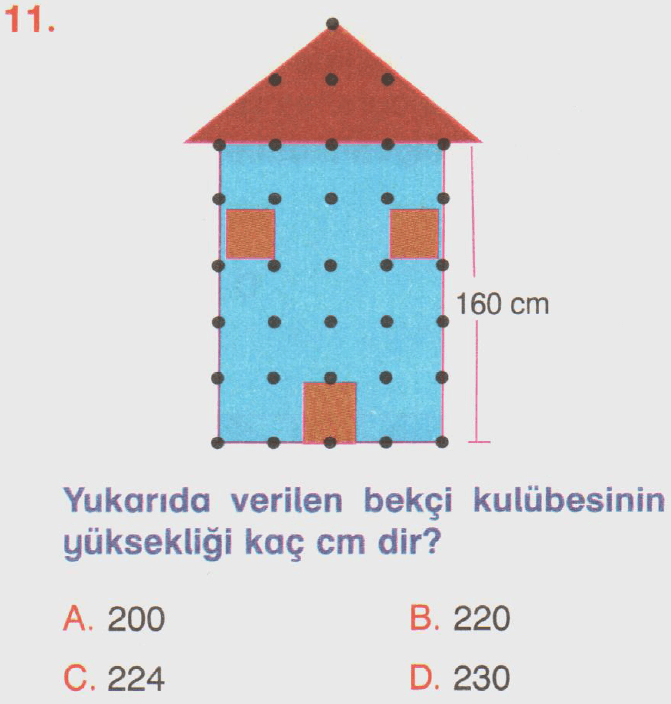 11.

160 cm

Yukarıda verilen bekçi kulübesinin yüksekliği kaç cm dir?

A. 200 B. 220

C. 224 D. 230